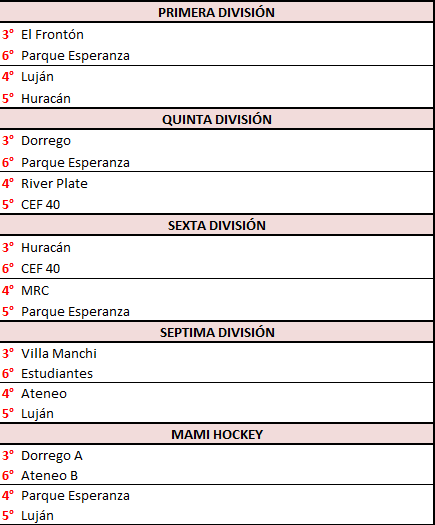 PRIMERA DIVISIÓN

3° El Frontón
6° Parque Esperanza

4° Luján
5° Huracán

QUINTA DIVISIÓN

3° Dorrego
6° Parque Esperanza

4° River Plate
5° CEF 40

SEXTA DIVISIÓN

3° Huracán
6° CEF 40

4° MRC
5° Parque Esperanza

SEPTIMA DIVISIÓN

3° Villa Manchi
6° Estudiantes

4° Ateneo
5° Luján

MAMI HOCKEY

3° Dorrego A
6° Ateneo B

4° Parque Esperanza
5° Luján